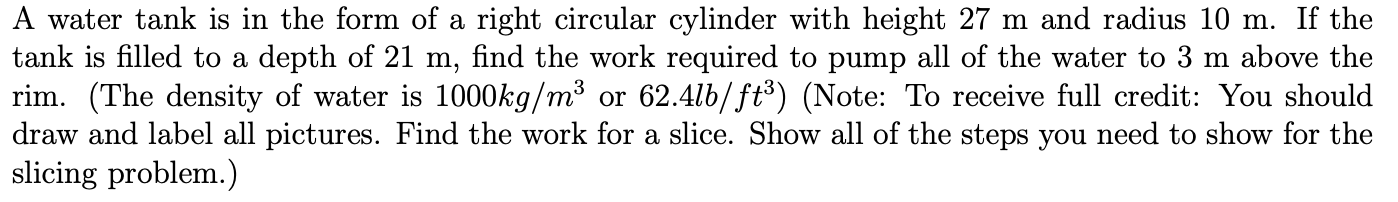 A water tank is in the form of a right circular cylinder with height 27 m and radius 10 m. If the tank is filled to a depth of 21 m, find the work required to pump all of the water to 3 m above the rim. (The density of water is $1000kg/m^3$ or $62.4lb/ft^3$) (Note: To receive full credit: You should draw and label all pictures. Find the work for a slice. Show all of the steps you need to show for the slicing problem.)